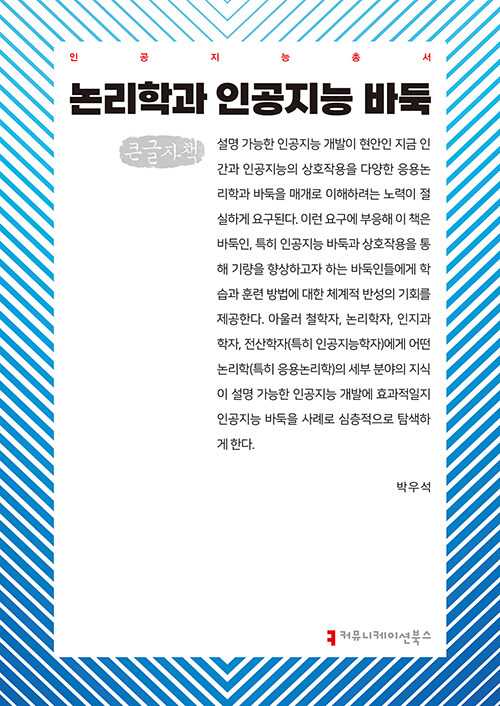 인 공 지 능 총 서

논리학과 인공지능 바둑

큰글자책

설명 가능한 인공지능 개발이 현안인 지금 인간과 인공지능의 상호작용을 다양한 응용논리학과 바둑을 매개로 이해하려는 노력이 절실하게 요구된다. 이런 요구에 부응해 이 책은 바둑인, 특히 인공지능 바둑과 상호작용을 통해 기량을 향상하고자 하는 바둑인들에게 학습과 훈련 방법에 대한 체계적 반성의 기회를 제공한다. 아울러 철학자, 논리학자, 인지과학자, 전산학자(특히 인공지능학자)에게 어떤 논리학(특히 응용논리학)의 세부 분야의 지식이 설명 가능한 인공지능 개발에 효과적일지 인공지능 바둑을 사례로 심층적으로 탐색하게 한다.

박우석

커뮤니케이션북스